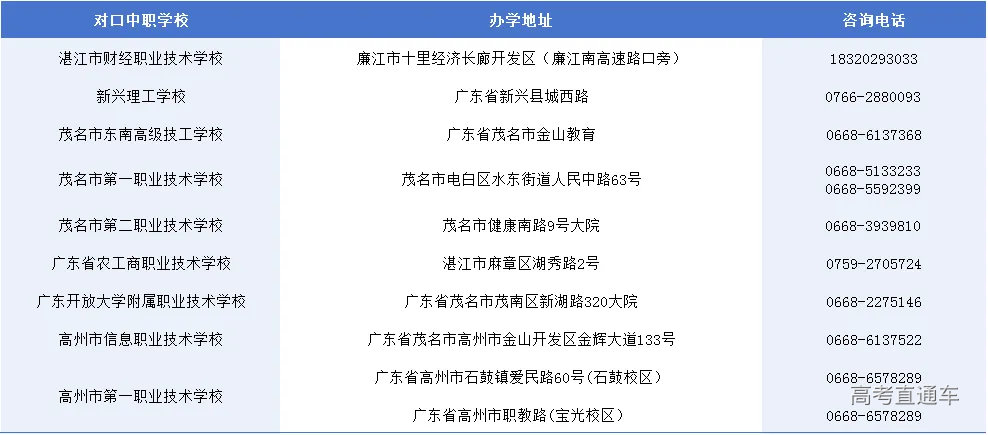 | 对口中职学校 | 办学地址 | 咨询电话 |
|---|---|---|
| 湛江市财经职业技术学校 | 廉江市十里经济长廊开发区（廉江南高速路口旁） | 18320293033 |
| 新兴理工学校 | 广东省新兴县城西路 | 0766-2880093 |
| 茂名市东南高级技工学校 | 广东省茂名市金山教育 | 0668-6137368 |
| 茂名市第一职业技术学校 | 茂名市电白区水东街道人民中路63号 | 0668-5133233 0668-5592399 |
| 茂名市第二职业技术学校 | 茂名市健康南路9号大院 | 0668-3939810 |
| 广东省农工商职业技术学校 | 湛江市麻章区湖秀路2号 | 0759-2705724 |
| 广东开放大学附属职业技术学校 | 广东省茂名市茂南区新湖路320大院 | 0668-2275146 |
| 高州市信息职业技术学校 | 广东省茂名市高州市金山开发区金辉大道133号 | 0668-6137522 |
| 高州市第一职业技术学校 | 广东省高州市石鼓镇爱民路60号（石鼓校区） 广东省高州市职教路（宝光校区） | 0668-6578289 0668-6578289 |

高考直通车